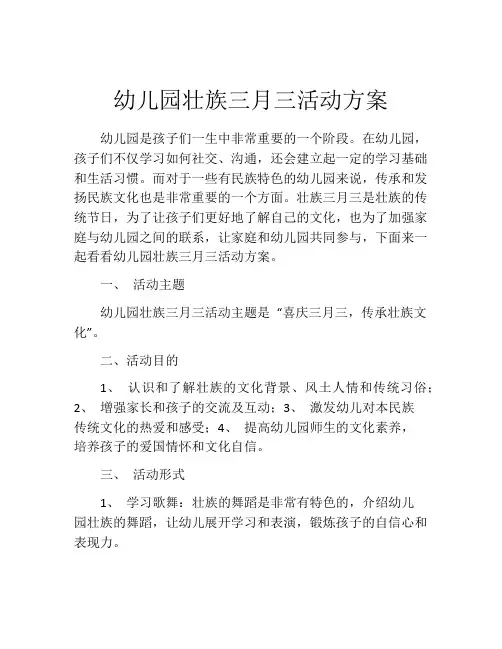 幼儿园壮族三月三活动方案

幼儿园是孩子们一生中非常重要的一个阶段。在幼儿园，孩子们不仅学习如何社交、沟通，还会建立起一定的学习基础和生活习惯。而对于一些有民族特色的幼儿园来说，传承和发扬民族文化也是非常重要的一个方面。壮族三月三是壮族的传统节日，为了让孩子们更好地了解自己的文化，也为了加强家庭与幼儿园之间的联系，让家庭和幼儿园共同参与，下面来一起看看幼儿园壮族三月三活动方案。

一、 活动主题

幼儿园壮族三月三活动主题是“喜庆三月三，传承壮族文化”。

二、活动目的

1、 认识和了解壮族的文化背景、风土人情和传统习俗；2、 增强家长和孩子的交流及互动；3、 激发幼儿对本民族传统文化的热爱和感受；4、 提高幼儿园师生的文化素养，培养孩子的爱国情怀和文化自信。

三、 活动形式

1、 学习歌舞：壮族的舞蹈是非常有特色的，介绍幼儿园壮族的舞蹈，让幼儿展开学习和表演，锻炼孩子的自信心和表现力。